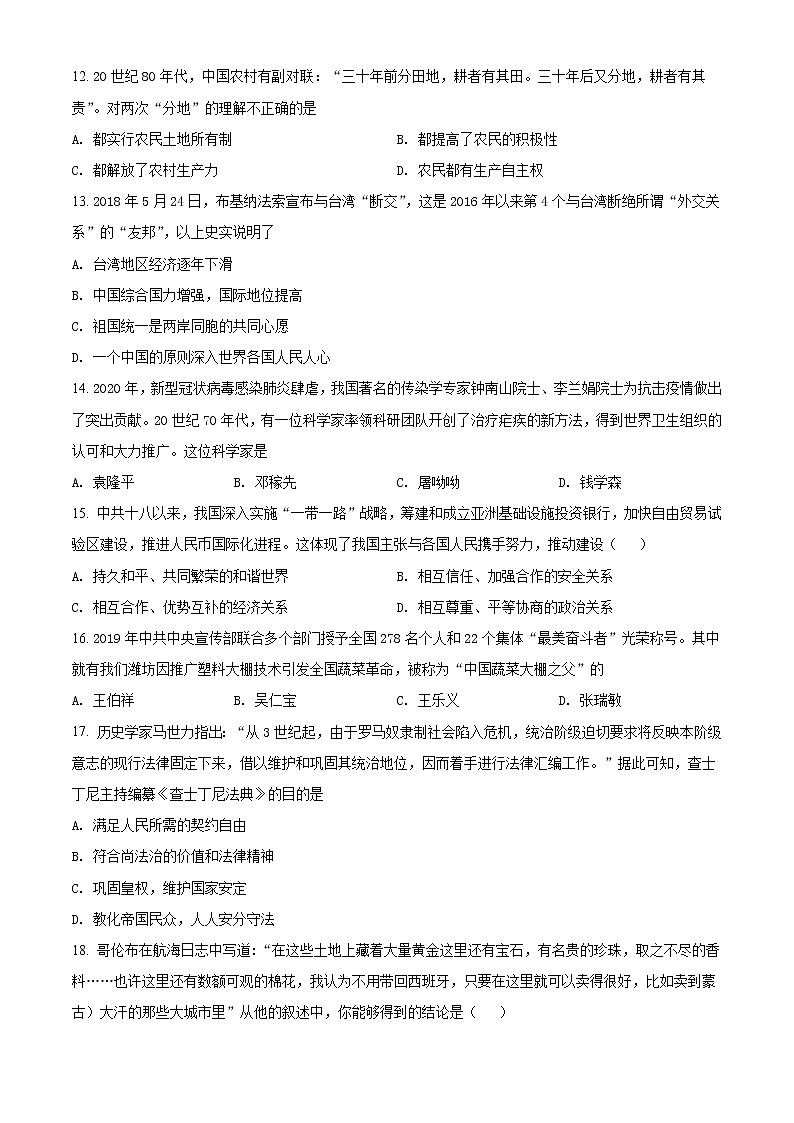 12. 20 世纪 80 年代，中国农村有副对联：“三十年前分田地，耕者有其田。三十年后又分地，耕者有其责”。对两次“分地”的理解不正确的是

A. 都实行农民土地所有制

B. 都提高了农民的积极性

C. 都解放了农村生产力

D. 农民都有生产自主权

13. 2018 年 5 月 24 日，布基纳法索宣布与台湾“断交”，这是 2016 年以来第 4 个与台湾断绝所谓“外交关系”的“友邦”，以上史实说明了

A. 台湾地区经济逐年下滑

B. 中国综合国力增强，国际地位提高

C. 祖国统一是两岸同胞的共同心愿

D. 一个中国的原则深入世界各国人民人心

14. 2020 年，新型冠状病毒感染肺炎肆虐，我国著名的传染学专家钟南山院士、李兰娟院士为抗击疫情做出了突出贡献。20 世纪 70 年代，有一位科学家率领科研团队开创了治疗疟疾的新方法，得到世界卫生组织的认可和大力推广。这位科学家是

A. 袁隆平

B. 邓稼先

C. 屠呦呦

D. 钱学森

15. 中共十八以来，我国深入实施“一带一路”战略，筹建和成立亚洲基础设施投资银行，加快自由贸易试验区建设，推进人民币国际化进程。这体现了我国主张与各国人民携手努力，推动建设（　　）

A. 持久和平、共同繁荣的和谐世界

B. 相互信任、加强合作的安全关系

C. 相互合作、优势互补的经济关系

D. 相互尊重、平等协商的政治关系

16. 2019 年中共中央宣传部联合多个部门授予全国 278 名个人和 22 个集体“最美奋斗者”光荣称号。其中就有我们潍坊因推广塑料大棚技术引发全国蔬菜革命，被称为“中国蔬菜大棚之父”的

A. 王伯祥

B. 吴仁宝

C. 王乐义

D. 张瑞敏

17. 历史学家马世力指出：“从 3 世纪起，由于罗马奴隶制社会陷入危机，统治阶级迫切要求将反映本阶级意志的现行法律固定下来，借以维护和巩固其统治地位，因而着手进行法律汇编工作。”据此可知，查士丁尼主持编纂《查士丁尼法典》的目的是

A. 满足人民所需的契约自由

B. 符合尚法治的价值和法律精神

C. 巩固皇权，维护国家安定

D. 教化帝国民众，人人安分守法

18. 哥伦布在航海日志中写道：“在这些土地上藏着大量黄金这里还有宝石，有名贵的珍珠，取之不尽的香料……也许这里还有数额可观的棉花，我认为不用带回西班牙，只要在这里就可以卖得很好，比如卖到蒙古）大汗的那些大城市里”从他的叙述中，你能够得到的结论是（　　）